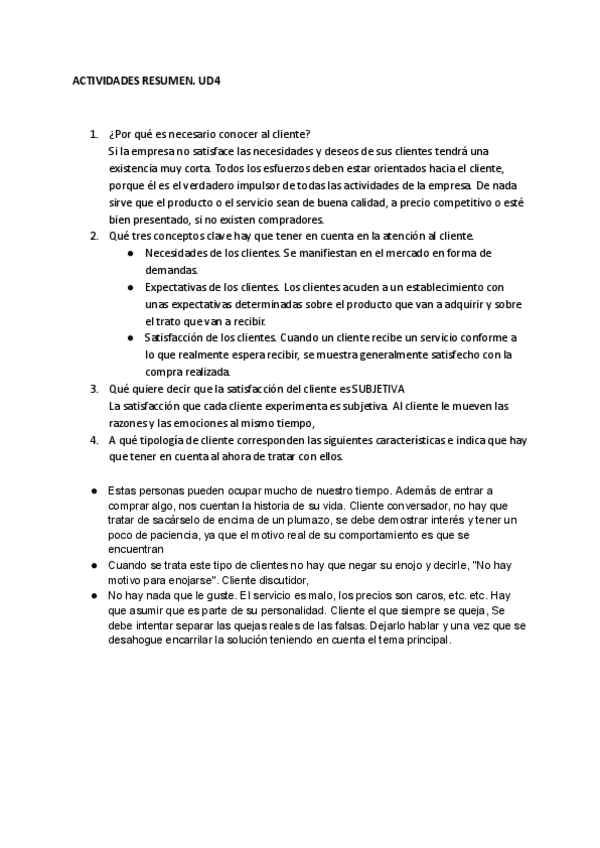 ACTIVIDADES RESUMEN. UD4

1. ¿Por qué es necesario conocer al cliente?
Si la empresa no satisface las necesidades y deseos de sus clientes tendrá una existencia muy corta. Todos los esfuerzos deben estar orientados hacia el cliente, porque él es el verdadero impulsor de todas las actividades de la empresa. De nada sirve que el producto o el servicio sean de buena calidad, a precio competitivo o esté bien presentado, si no existen compradores.
2. Qué tres conceptos clave hay que tener en cuenta en la atención al cliente.
● Necesidades de los clientes. Se manifiestan en el mercado en forma de demandas.
● Expectativas de los clientes. Los clientes acuden a un establecimiento con unas expectativas determinadas sobre el producto que van a adquirir y sobre el trato que van a recibir.
● Satisfacción de los clientes. Cuando un cliente recibe un servicio conforme a lo que realmente espera recibir, se muestra generalmente satisfecho con la compra realizada.
3. Qué quiere decir que la satisfacción del cliente es SUBJETIVA
La satisfacción que cada cliente experimenta es subjetiva. Al cliente le mueven las razones y las emociones al mismo tiempo,
4. A qué tipología de cliente corresponden las siguientes características e indica que hay que tener en cuenta al ahora de tratar con ellos.

● Estas personas pueden ocupar mucho de nuestro tiempo. Además de entrar a comprar algo, nos cuentan la historia de su vida. Cliente conversador, no hay que tratar de sacárselo de encima de un plumazo, se debe demostrar interés y tener un poco de paciencia, ya que el motivo real de su comportamiento es que se encuentran
● Cuando se trata este tipo de clientes no hay que negar su enojo y decirle, "No hay motivo para enojarse". Cliente discutidor,
● No hay nada que le guste. El servicio es malo, los precios son caros, etc. etc. Hay que asumir que es parte de su personalidad. Cliente el que siempre se queja, Se debe intentar separar las quejas reales de las falsas. Dejarlo hablar y una vez que se desahogue encarrilar la solución teniendo en cuenta el tema principal.